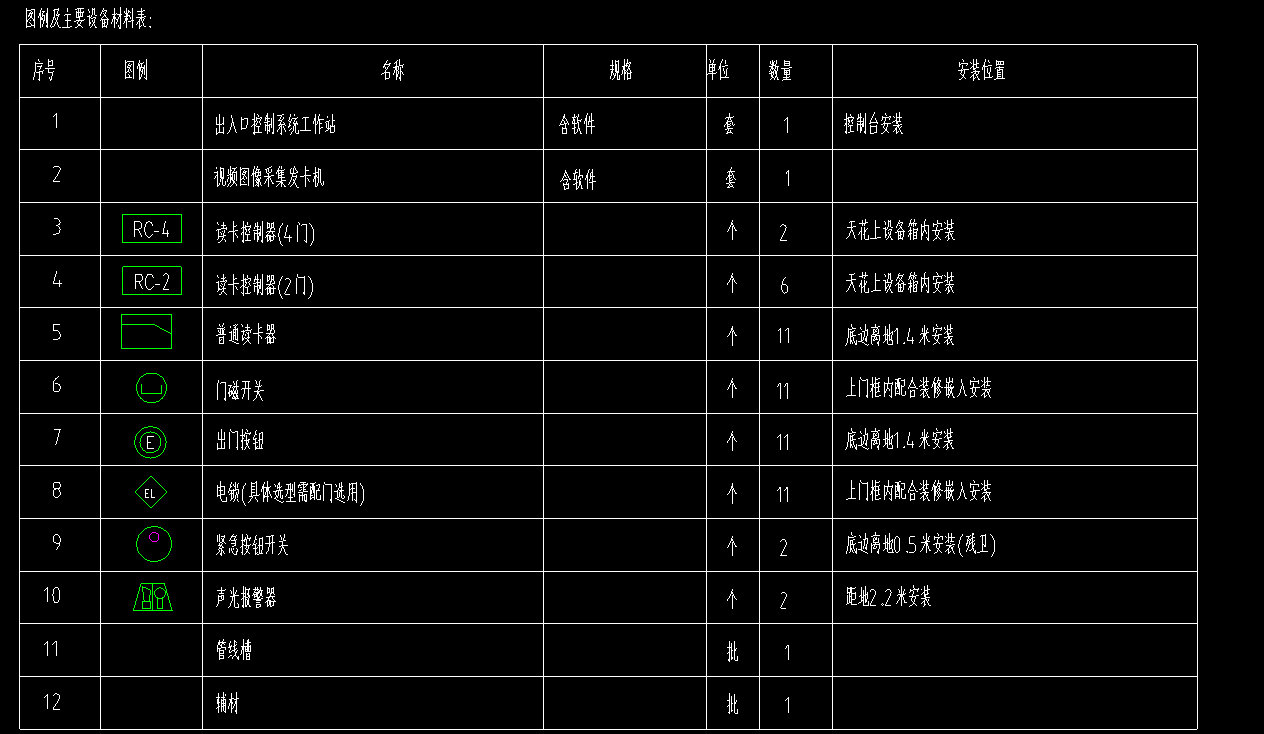 图例及主要设备材料表:

| 序号 | 图例 | 名称 | 规格 | 单位 | 数量 | 安装位置 |
|---|---|---|---|---|---|---|
| 1 | | 出入口控制系统工作站 | 含软件 | 套 | 1 | 控制台安装 |
| 2 | | 视频图像采集发卡机 | 含软件 | 套 | 1 | |
| 3 | RC-4 | 读卡控制器(4门) | | 个 | 2 | 天花上设备箱内安装 |
| 4 | RC-2 | 读卡控制器(2门) | | 个 | 6 | 天花上设备箱内安装 |
| 5 | | 普通读卡器 | | 个 | 11 | 底边离地1.4米安装 |
| 6 | | 门磁开关 | | 个 | 11 | 上门框内配合装修嵌入安装 |
| 7 | E | 出门按钮 | | 个 | 11 | 底边离地1.4米安装 |
| 8 | EL | 电锁(具体选型需配门选用) | | 个 | 11 | 上门框内配合装修嵌入安装 |
| 9 | | 紧急按钮开关 | | 个 | 2 | 底边离地0.5米安装(残卫) |
| 10 | | 声光报警器 | | 个 | 2 | 距地2.2米安装 |
| 11 | | 管线槽 | | 批 | 1 | |
| 12 | | 辅材 | | 批 | 1 | |